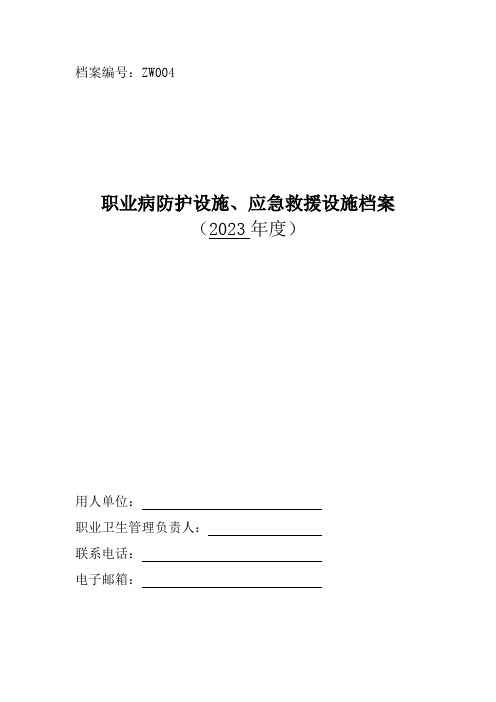 档案编号：ZW004

职业病防护设施、应急救援设施档案
（2023 年度）

用人单位：

职业卫生管理负责人：

联系电话：

电子邮箱：